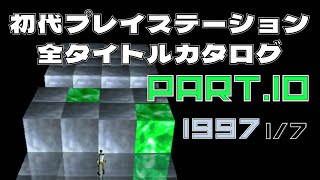 初代プレイステーション
全タイトルカタログ

PART.10

1997 1/7